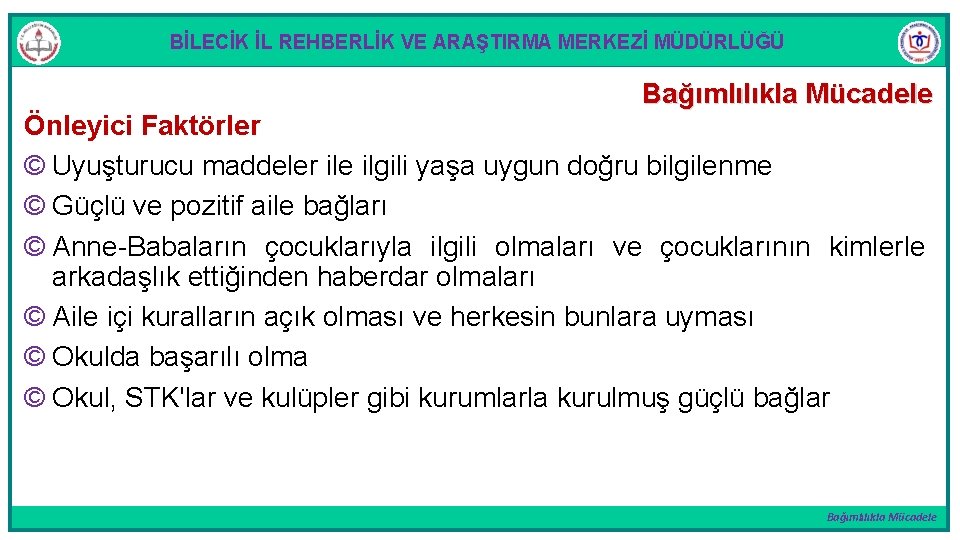 BİLECİK İL REHBERLİK VE ARAŞTIRMA MERKEZİ MÜDÜRLÜĞÜ

Bağımlılıkla Mücadele

Önleyici Faktörler

© Uyuşturucu maddeler ile ilgili yaşa uygun doğru bilgilenme

© Güçlü ve pozitif aile bağları

© Anne-Babaların çocuklarıyla ilgili olmaları ve çocuklarının kimlerle arkadaşlık ettiğinden haberdar olmaları

© Aile içi kuralların açık olması ve herkesin bunlara uyması

© Okulda başarılı olma

© Okul, STK'lar ve kulüpler gibi kurumlarla kurulmuş güçlü bağlar

Bağımlılıkla Mücadele